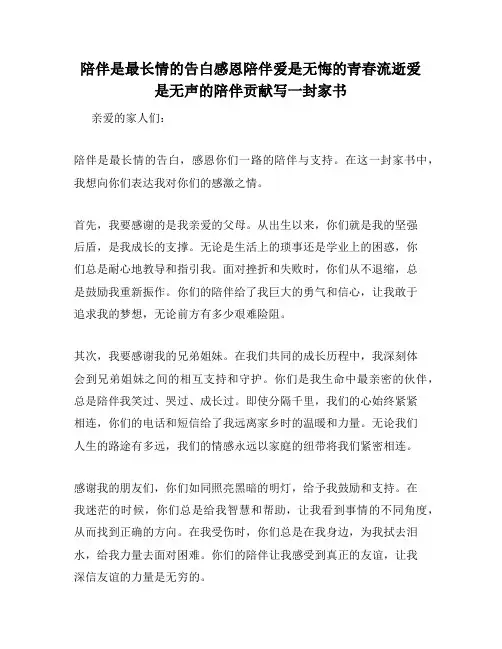 陪伴是最长情的告白感恩陪伴爱是无悔的青春流逝爱是无声的陪伴贡献写一封家书

亲爱的家人们：

陪伴是最长情的告白，感恩你们一路的陪伴与支持。在这一封家书中，我想向你们表达我对你们的感激之情。

首先，我要感谢的是我亲爱的父母。从出生以来，你们就是我的坚强后盾，是我成长的支撑。无论是生活上的琐事还是学业上的困惑，你们总是耐心地教导和指引我。面对挫折和失败时，你们从不退缩，总是鼓励我重新振作。你们的陪伴给了我巨大的勇气和信心，让我敢于追求我的梦想，无论前方有多少艰难险阻。

其次，我要感谢我的兄弟姐妹。在我们共同的成长历程中，我深刻体会到兄弟姐妹之间的相互支持和守护。你们是我生命中最亲密的伙伴，总是陪伴我笑过、哭过、成长过。即使分隔千里，我们的心始终紧紧相连，你们的电话和短信给了我远离家乡时的温暖和力量。无论我们人生的路途有多远，我们的情感永远以家庭的纽带将我们紧密相连。

感谢我的朋友们，你们如同照亮黑暗的明灯，给予我鼓励和支持。在我迷茫的时候，你们总是给我智慧和帮助，让我看到事情的不同角度，从而找到正确的方向。在我受伤时，你们总是在我身边，为我拭去泪水，给我力量去面对困难。你们的陪伴让我感受到真正的友谊，让我深信友谊的力量是无穷的。